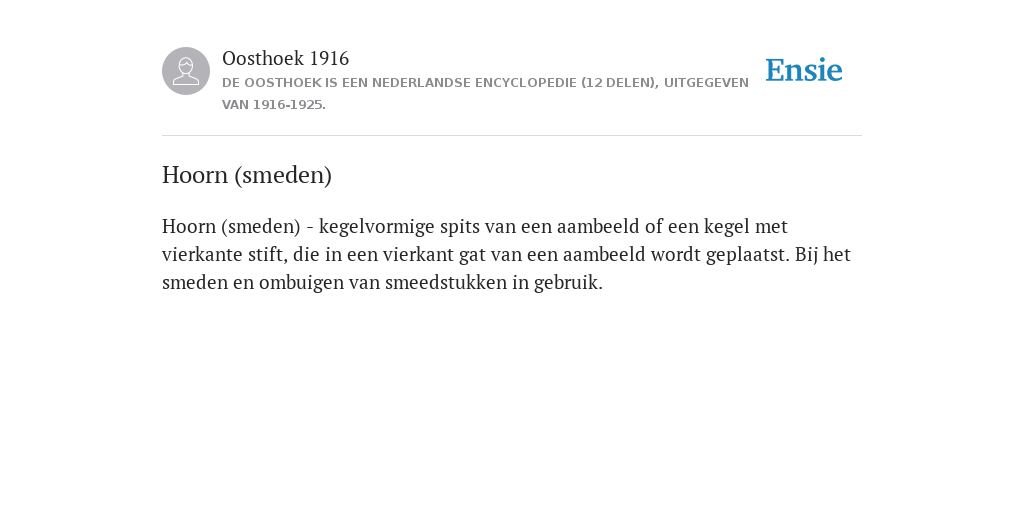 Oosthoek 1916
DE OOSTHOEK IS EEN NEDERLANDSE ENCYCLOPEDIE (12 DELEN), UITGEGEVEN VAN 1916-1925.

Ensie

Hoorn (smeden)

Hoorn (smeden) - kegelvormige spits van een aambeeld of een kegel met vierkante stift, die in een vierkant gat van een aambeeld wordt geplaatst. Bij het smeden en ombuigen van smeedstukken in gebruik.